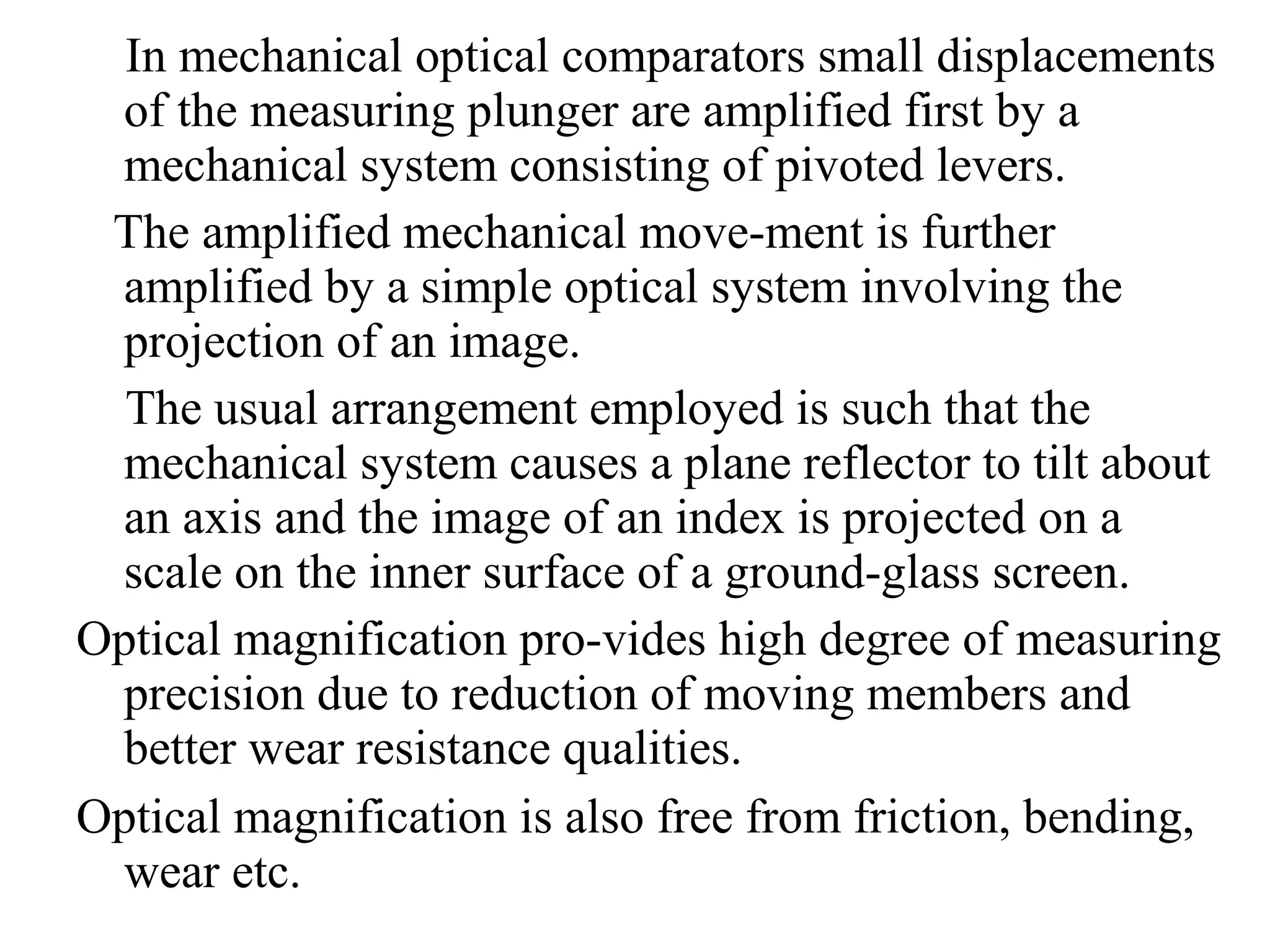 In mechanical optical comparators small displacements of the measuring plunger are amplified first by a mechanical system consisting of pivoted levers.

The amplified mechanical move-ment is further amplified by a simple optical system involving the projection of an image.

The usual arrangement employed is such that the mechanical system causes a plane reflector to tilt about an axis and the image of an index is projected on a scale on the inner surface of a ground-glass screen.

Optical magnification pro-vides high degree of measuring precision due to reduction of moving members and better wear resistance qualities.

Optical magnification is also free from friction, bending, wear etc.